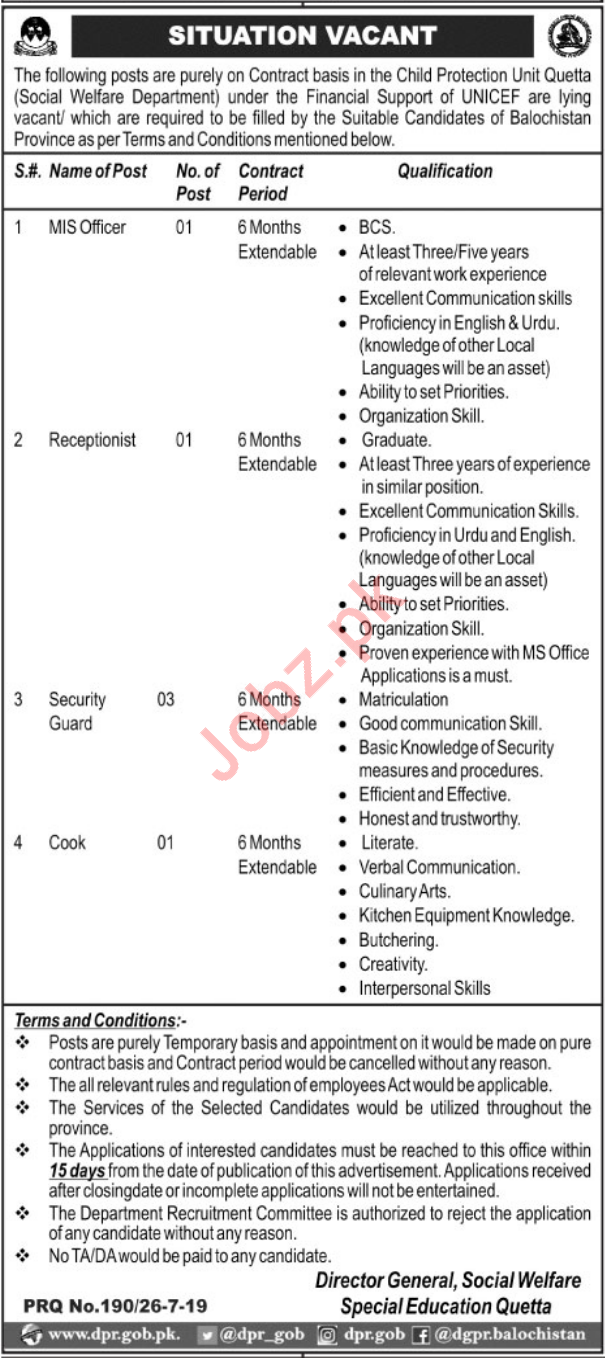 SITUATION VACANT

The following posts are purely on Contract basis in the Child Protection Unit Quetta (Social Welfare Department) under the Financial Support of UNICEF are lying vacant/ which are required to be filled by the Suitable Candidates of Balochistan Province as per Terms and Conditions mentioned below.

| S.#. | Name of Post | No. of Post | Contract Period | Qualification |
|---|---|---|---|---|
| 1 | MIS Officer | 01 | 6 Months Extendable | • BCS. • At least Three/Five years of relevant work experience • Excellent Communication skills • Proficiency in English & Urdu. (knowledge of other Local Languages will be an asset) • Ability to set Priorities. • Organization Skill. |
| 2 | Receptionist | 01 | 6 Months Extendable | • Graduate. • At least Three years of experience in similar position. • Excellent Communication Skills. • Proficiency in Urdu and English. (knowledge of other Local Languages will be an asset) • Ability to set Priorities. • Organization Skill. • Proven experience with MS Office Applications is a must. |
| 3 | Security Guard | 03 | 6 Months Extendable | • Matriculation • Good communication Skill. • Basic Knowledge of Security measures and procedures. • Efficient and Effective. • Honest and trustworthy. |
| 4 | Cook | 01 | 6 Months Extendable | • Literate. • Verbal Communication. • Culinary Arts. • Kitchen Equipment Knowledge. • Butchering. • Creativity. • Interpersonal Skills |

Jobz.pk

Terms and Conditions:-
❖ Posts are purely Temporary basis and appointment on it would be made on pure contract basis and Contract period would be cancelled without any reason.
❖ The all relevant rules and regulation of employees Act would be applicable.
❖ The Services of the Selected Candidates would be utilized throughout the province.
❖ The Applications of interested candidates must be reached to this office within 15 days from the date of publication of this advertisement. Applications received after closingdate or incomplete applications will not be entertained.
❖ The Department Recruitment Committee is authorized to reject the application of any candidate without any reason.
❖ No TA/DA would be paid to any candidate.

Director General, Social Welfare
Special Education Quetta

PRQ No.190/26-7-19

www.dpr.gob.pk. @dpr_gob dpr.gob @dgpr.balochistan